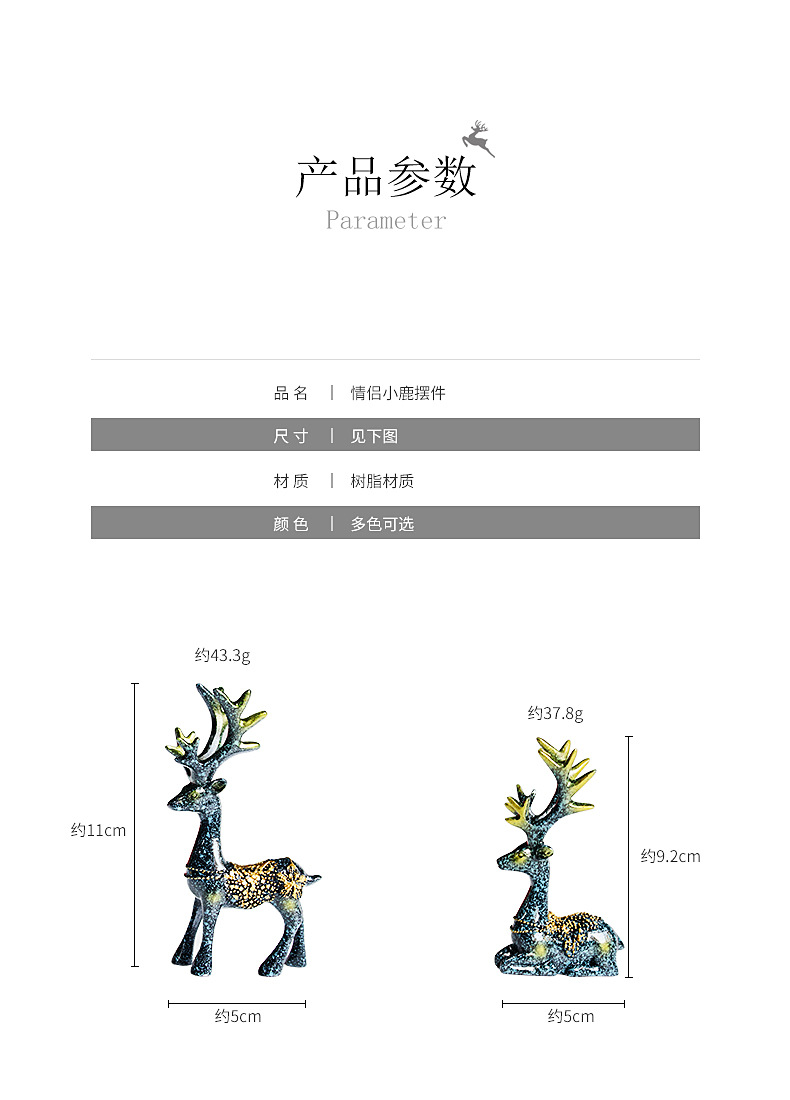 产品参数
Parameter

| 品名 | 情侣小鹿摆件 |
|---|---|
| 尺寸 | 见下图 |
| 材质 | 树脂材质 |
| 颜色 | 多色可选 |

约43.3g
约11cm
约5cm

约37.8g
约9.2cm
约5cm